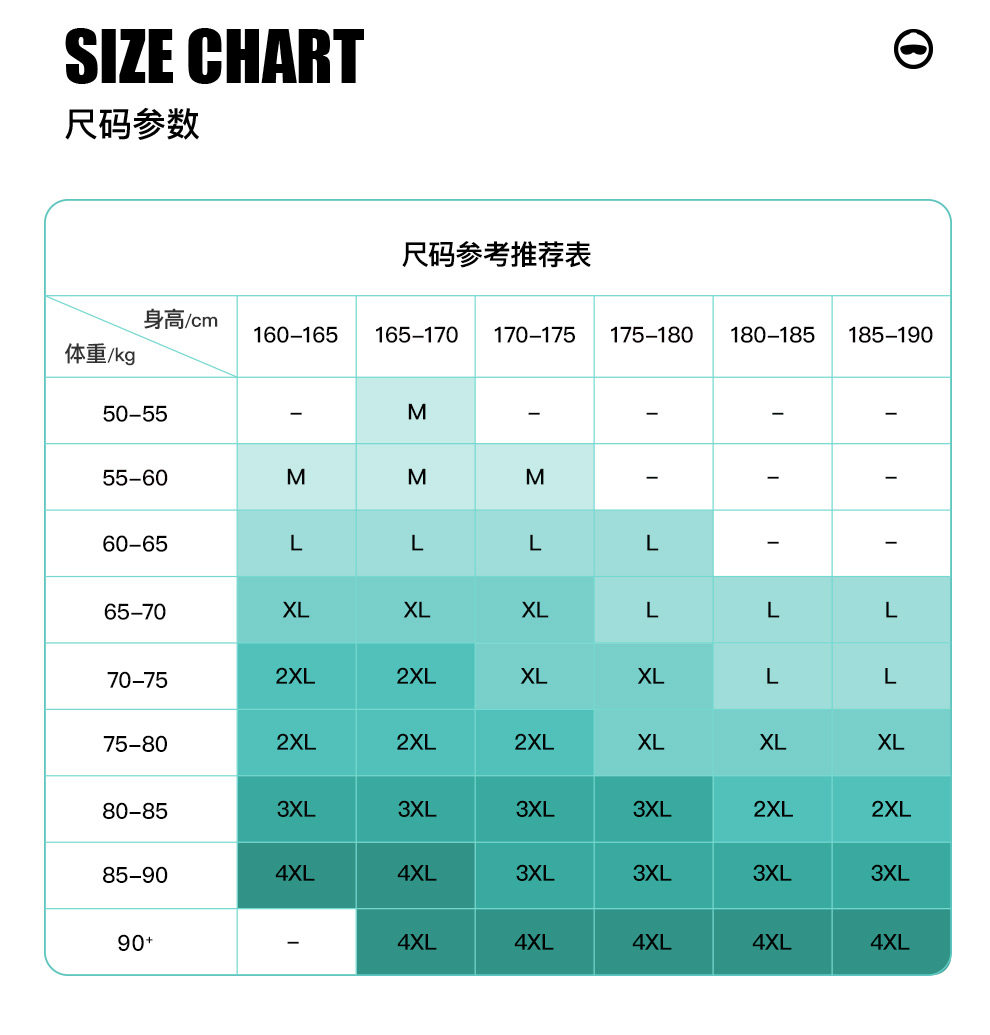 SIZE CHART
尺码参数

尺码参考推荐表

| 身高/cm 体重/kg | 160–165 | 165–170 | 170–175 | 175–180 | 180–185 | 185–190 |
|---|---|---|---|---|---|---|
| 50–55 | – | M | – | – | – | – |
| 55–60 | M | M | M | – | – | – |
| 60–65 | L | L | L | L | – | – |
| 65–70 | XL | XL | XL | L | L | L |
| 70–75 | 2XL | 2XL | XL | XL | L | L |
| 75–80 | 2XL | 2XL | 2XL | XL | XL | XL |
| 80–85 | 3XL | 3XL | 3XL | 3XL | 2XL | 2XL |
| 85–90 | 4XL | 4XL | 3XL | 3XL | 3XL | 3XL |
| 90⁺ | – | 4XL | 4XL | 4XL | 4XL | 4XL |